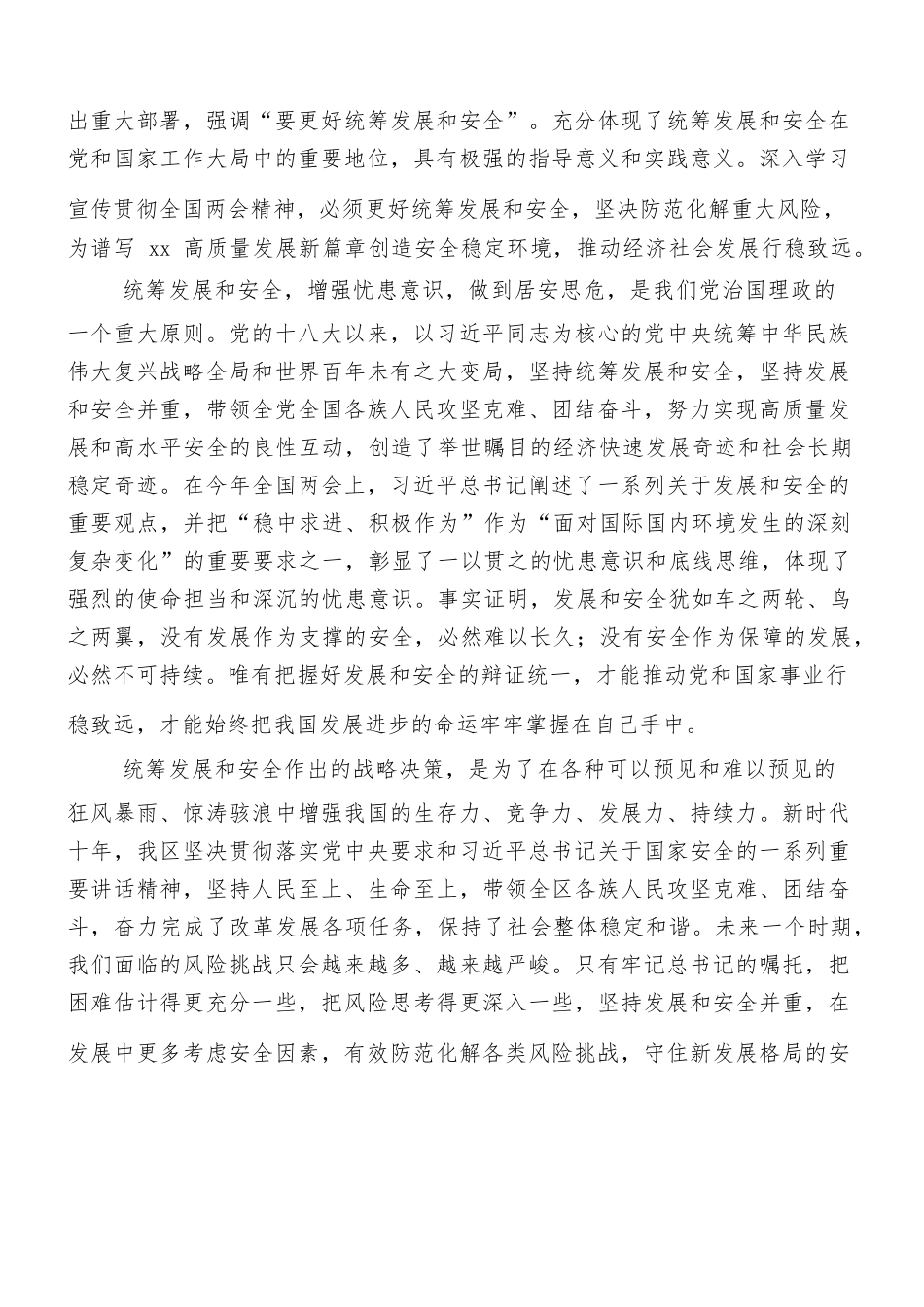 出重大部署，强调“要更好统筹发展和安全”。充分体现了统筹发展和安全在党和国家工作大局中的重要地位，具有极强的指导意义和实践意义。深入学习宣传贯彻全国两会精神，必须更好统筹发展和安全，坚决防范化解重大风险，为谱写 xx 高质量发展新篇章创造安全稳定环境，推动经济社会发展行稳致远。

统筹发展和安全，增强忧患意识，做到居安思危，是我们党治国理政的一个重大原则。党的十八大以来，以习近平同志为核心的党中央统筹中华民族伟大复兴战略全局和世界百年未有之大变局，坚持统筹发展和安全，坚持发展和安全并重，带领全党全国各族人民攻坚克难、团结奋斗，努力实现高质量发展和高水平安全的良性互动，创造了举世瞩目的经济快速发展奇迹和社会长期稳定奇迹。在今年全国两会上，习近平总书记阐述了一系列关于发展和安全的重要观点，并把“稳中求进、积极作为”作为“面对国际国内环境发生的深刻复杂变化”的重要要求之一，彰显了一以贯之的忧患意识和底线思维，体现了强烈的使命担当和深沉的忧患意识。事实证明，发展和安全犹如车之两轮、鸟之两翼，没有发展作为支撑的安全，必然难以长久；没有安全作为保障的发展，必然不可持续。唯有把握好发展和安全的辩证统一，才能推动党和国家事业行稳致远，才能始终把我国发展进步的命运牢牢掌握在自己手中。

统筹发展和安全作出的战略决策，是为了在各种可以预见和难以预见的狂风暴雨、惊涛骇浪中增强我国的生存力、竞争力、发展力、持续力。新时代十年，我区坚决贯彻落实党中央要求和习近平总书记关于国家安全的一系列重要讲话精神，坚持人民至上、生命至上，带领全区各族人民攻坚克难、团结奋斗，奋力完成了改革发展各项任务，保持了社会整体稳定和谐。未来一个时期，我们面临的风险挑战只会越来越多、越来越严峻。只有牢记总书记的嘱托，把困难估计得更充分一些，把风险思考得更深入一些，坚持发展和安全并重，在发展中更多考虑安全因素，有效防范化解各类风险挑战，守住新发展格局的安